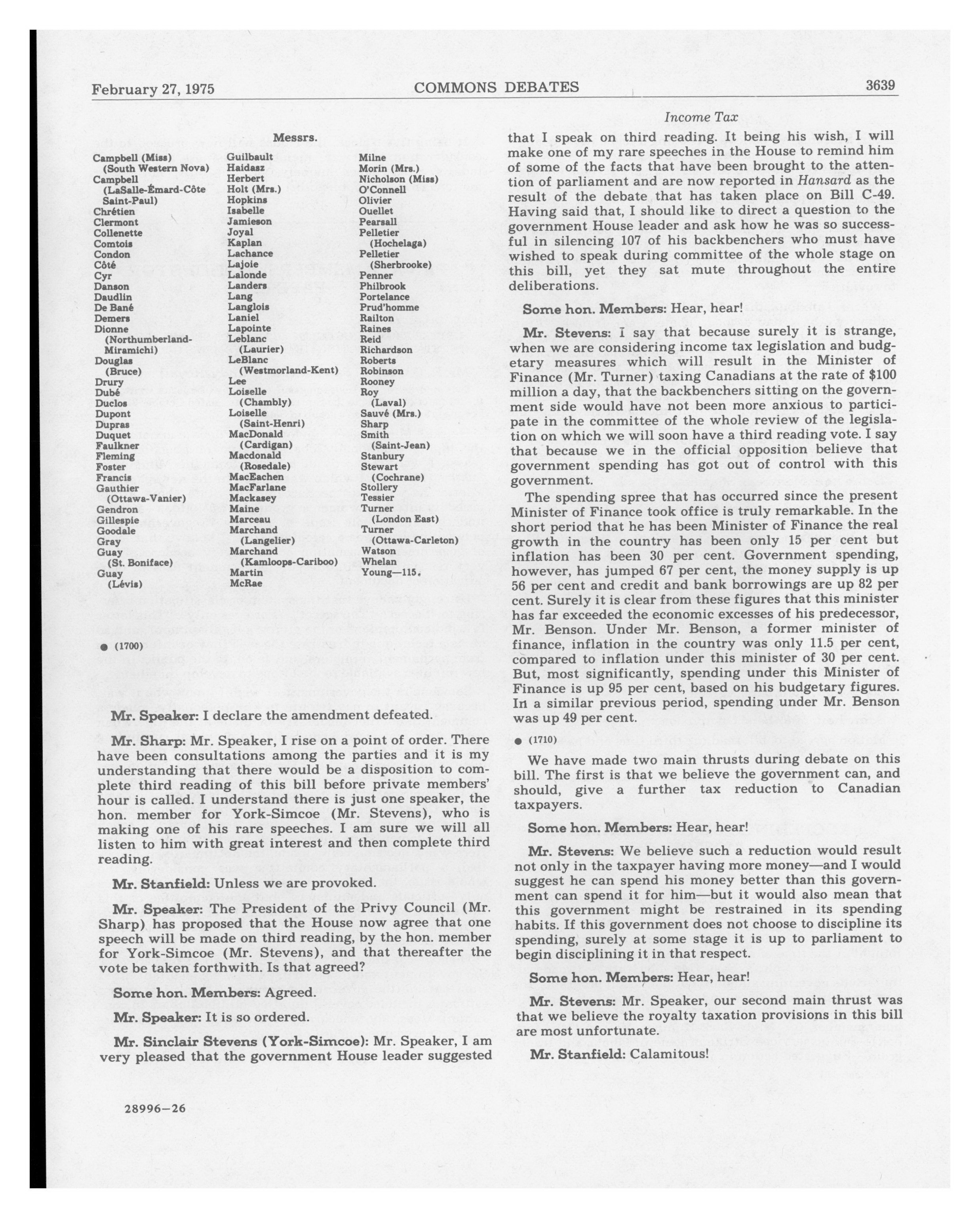 February 27, 1975 COMMONS DEBATES 3639

Income Tax

Messrs.

Campbell (Miss)
(South Western Nova)
Campbell
(LaSalle-Émard-Côte Saint-Paul)
Chrétien
Clermont
Collenette
Comtois
Condon
Côté
Cyr
Danson
Daudlin
De Bané
Demers
Dionne
(Northumberland-Miramichi)
Douglas
(Bruce)
Drury
Dubé
Duclos
Dupont
Dupras
Duquet
Faulkner
Fleming
Foster
Francis
Gauthier
(Ottawa-Vanier)
Gendron
Gillespie
Goodale
Gray
Guay
(St. Boniface)
Guay
(Lévis)

Guilbault
Haidasz
Herbert
Holt (Mrs.)
Hopkins
Isabelle
Jamieson
Joyal
Kaplan
Lachance
Lajoie
Lalonde
Landers
Lang
Langlois
Laniel
Lapointe
Leblanc
(Laurier)
LeBlanc
(Westmorland-Kent)
Lee
Loiselle
(Chambly)
Loiselle
(Saint-Henri)
MacDonald
(Cardigan)
Macdonald
(Rosedale)
MacEachen
MacFarlane
Mackasey
Maine
Marceau
Marchand
(Langelier)
Marchand
(Kamloops-Cariboo)
Martin
McRae

Milne
Morin (Mrs.)
Nicholson (Miss)
O'Connell
Olivier
Ouellet
Pearsall
Pelletier
(Hochelaga)
Pelletier
(Sherbrooke)
Penner
Philbrook
Portelance
Prud'homme
Railton
Raines
Reid
Richardson
Roberts
Robinson
Rooney
Roy
(Laval)
Sauvé (Mrs.)
Sharp
Smith
(Saint-Jean)
Stanbury
Stewart
(Cochrane)
Stollery
Tessier
Turner
(London East)
Turner
(Ottawa-Carleton)
Watson
Whelan
Young—115.

● (1700)

Mr. Speaker: I declare the amendment defeated.

Mr. Sharp: Mr. Speaker, I rise on a point of order. There have been consultations among the parties and it is my understanding that there would be a disposition to complete third reading of this bill before private members' hour is called. I understand there is just one speaker, the hon. member for York-Simcoe (Mr. Stevens), who is making one of his rare speeches. I am sure we will all listen to him with great interest and then complete third reading.

Mr. Stanfield: Unless we are provoked.

Mr. Speaker: The President of the Privy Council (Mr. Sharp) has proposed that the House now agree that one speech will be made on third reading, by the hon. member for York-Simcoe (Mr. Stevens), and that thereafter the vote be taken forthwith. Is that agreed?

Some hon. Members: Agreed.

Mr. Speaker: It is so ordered.

Mr. Sinclair Stevens (York-Simcoe): Mr. Speaker, I am very pleased that the government House leader suggested that I speak on third reading. It being his wish, I will make one of my rare speeches in the House to remind him of some of the facts that have been brought to the attention of parliament and are now reported in Hansard as the result of the debate that has taken place on Bill C-49. Having said that, I should like to direct a question to the government House leader and ask how he was so successful in silencing 107 of his backbenchers who must have wished to speak during committee of the whole stage on this bill, yet they sat mute throughout the entire deliberations.

Some hon. Members: Hear, hear!

Mr. Stevens: I say that because surely it is strange, when we are considering income tax legislation and budgetary measures which will result in the Minister of Finance (Mr. Turner) taxing Canadians at the rate of $100 million a day, that the backbenchers sitting on the government side would have not been more anxious to participate in the committee of the whole review of the legislation on which we will soon have a third reading vote. I say that because we in the official opposition believe that government spending has got out of control with this government.

The spending spree that has occurred since the present Minister of Finance took office is truly remarkable. In the short period that he has been Minister of Finance the real growth in the country has been only 15 per cent but inflation has been 30 per cent. Government spending, however, has jumped 67 per cent, the money supply is up 56 per cent and credit and bank borrowings are up 82 per cent. Surely it is clear from these figures that this minister has far exceeded the economic excesses of his predecessor, Mr. Benson. Under Mr. Benson, a former minister of finance, inflation in the country was only 11.5 per cent, compared to inflation under this minister of 30 per cent. But, most significantly, spending under this Minister of Finance is up 95 per cent, based on his budgetary figures. In a similar previous period, spending under Mr. Benson was up 49 per cent.

● (1710)

We have made two main thrusts during debate on this bill. The first is that we believe the government can, and should, give a further tax reduction to Canadian taxpayers.

Some hon. Members: Hear, hear!

Mr. Stevens: We believe such a reduction would result not only in the taxpayer having more money—and I would suggest he can spend his money better than this government can spend it for him—but it would also mean that this government might be restrained in its spending habits. If this government does not choose to discipline its spending, surely at some stage it is up to parliament to begin disciplining it in that respect.

Some hon. Members: Hear, hear!

Mr. Stevens: Mr. Speaker, our second main thrust was that we believe the royalty taxation provisions in this bill are most unfortunate.

Mr. Stanfield: Calamitous!

28996—26